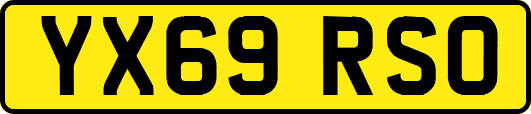 YX69 RSO